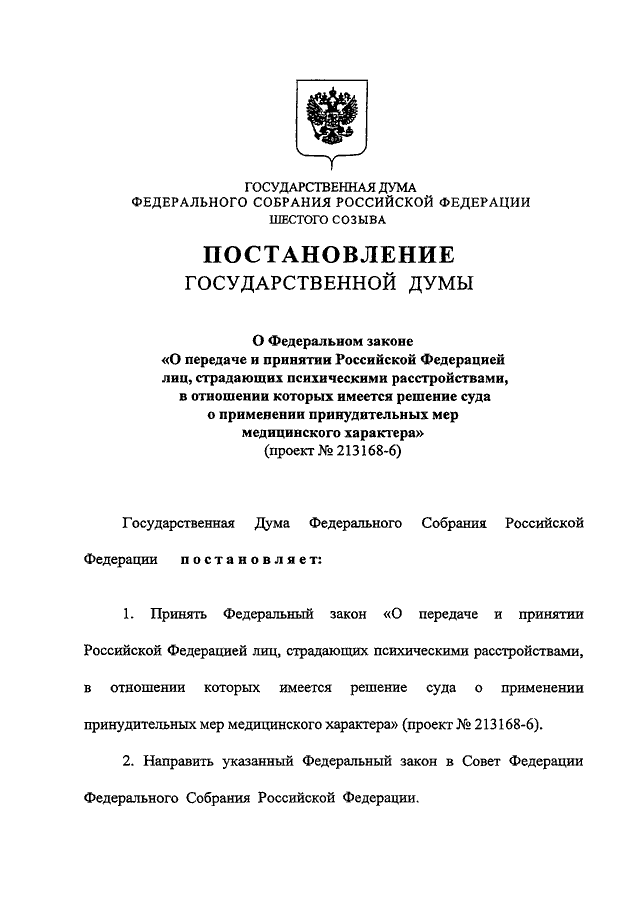 ГОСУДАРСТВЕННАЯ ДУМА
ФЕДЕРАЛЬНОГО СОБРАНИЯ РОССИЙСКОЙ ФЕДЕРАЦИИ
ШЕСТОГО СОЗЫВА

ПОСТАНОВЛЕНИЕ
ГОСУДАРСТВЕННОЙ ДУМЫ

О Федеральном законе
«О передаче и принятии Российской Федерацией лиц, страдающих психическими расстройствами, в отношении которых имеется решение суда о применении принудительных мер медицинского характера»
(проект № 213168-6)

Государственная Дума Федерального Собрания Российской Федерации постановляет:

1. Принять Федеральный закон «О передаче и принятии Российской Федерацией лиц, страдающих психическими расстройствами, в отношении которых имеется решение суда о применении принудительных мер медицинского характера» (проект № 213168-6).

2. Направить указанный Федеральный закон в Совет Федерации Федерального Собрания Российской Федерации.